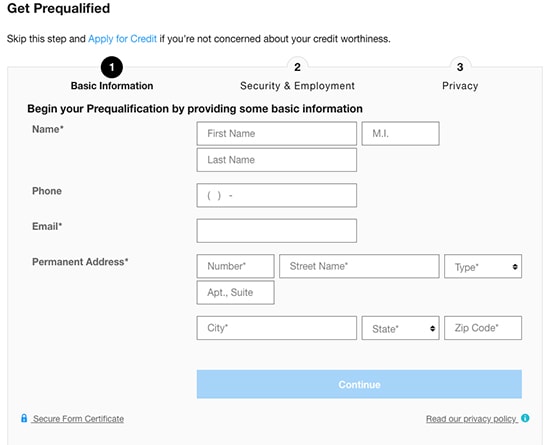 Get Prequalified

Skip this step and Apply for Credit if you're not concerned about your credit worthiness.

1 Basic Information
2 Security & Employment
3 Privacy

Begin your Prequalification by providing some basic information

Name*
First Name
M.I.
Last Name

Phone
( ) -

Email*

Permanent Address*
Number*
Street Name*
Type*
Apt., Suite
City*
State*
Zip Code*

Continue

Secure Form Certificate

Read our privacy policy.